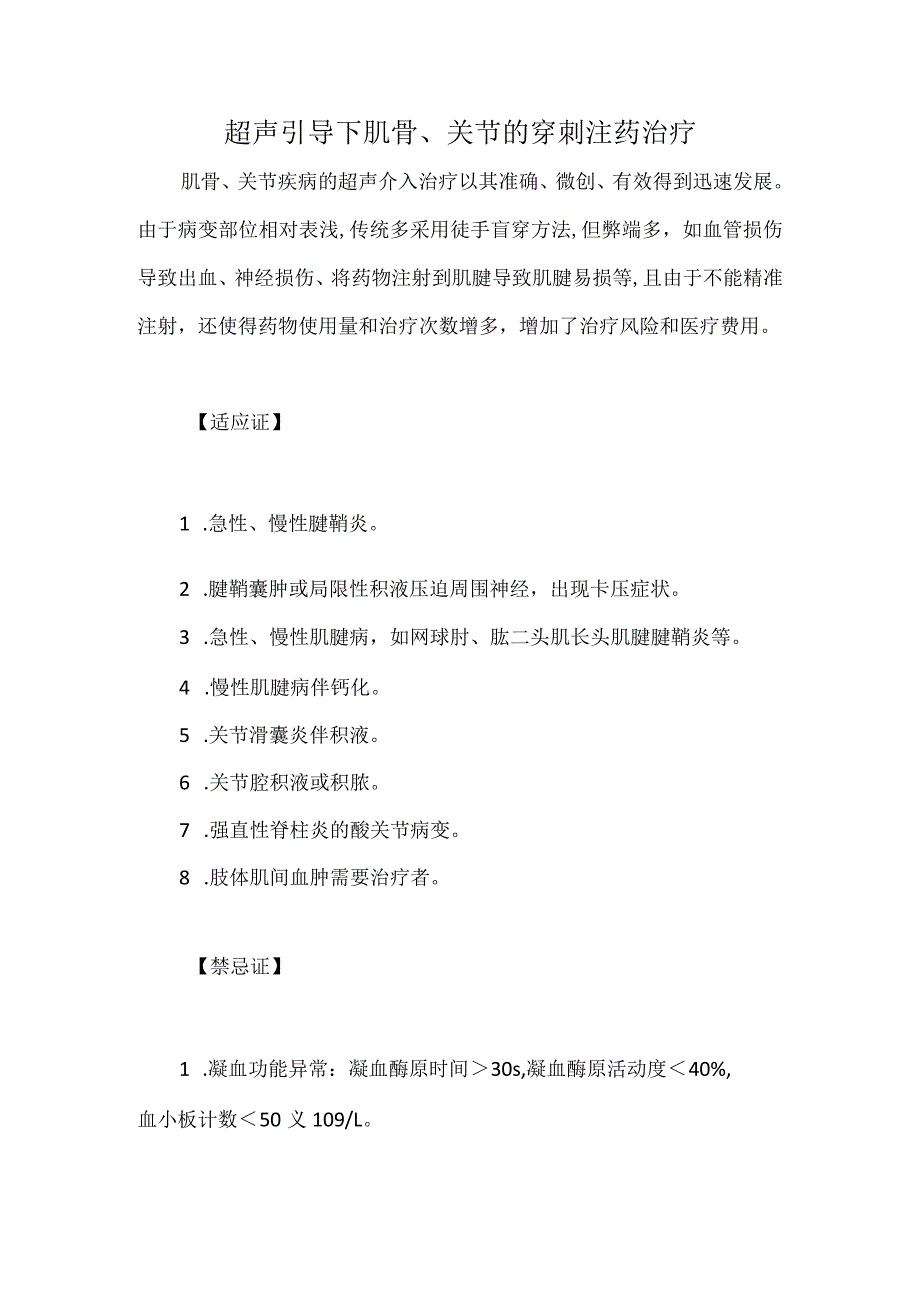 超声引导下肌骨、关节的穿刺注药治疗

肌骨、关节疾病的超声介入治疗以其准确、微创、有效得到迅速发展。由于病变部位相对表浅，传统多采用徒手盲穿方法，但弊端多，如血管损伤导致出血、神经损伤、将药物注射到肌腱导致肌腱易损等，且由于不能精准注射，还使得药物使用量和治疗次数增多，增加了治疗风险和医疗费用。

【适应证】

1 .急性、慢性腱鞘炎。

2 .腱鞘囊肿或局限性积液压迫周围神经，出现卡压症状。

3 .急性、慢性肌腱病，如网球肘、肱二头肌长头肌腱腱鞘炎等。

4 .慢性肌腱病伴钙化。

5 .关节滑囊炎伴积液。

6 .关节腔积液或积脓。

7 .强直性脊柱炎的酸关节病变。

8 .肢体肌间血肿需要治疗者。

【禁忌证】

1 .凝血功能异常：凝血酶原时间＞30s,凝血酶原活动度＜40%,血小板计数＜50 义 109/L。